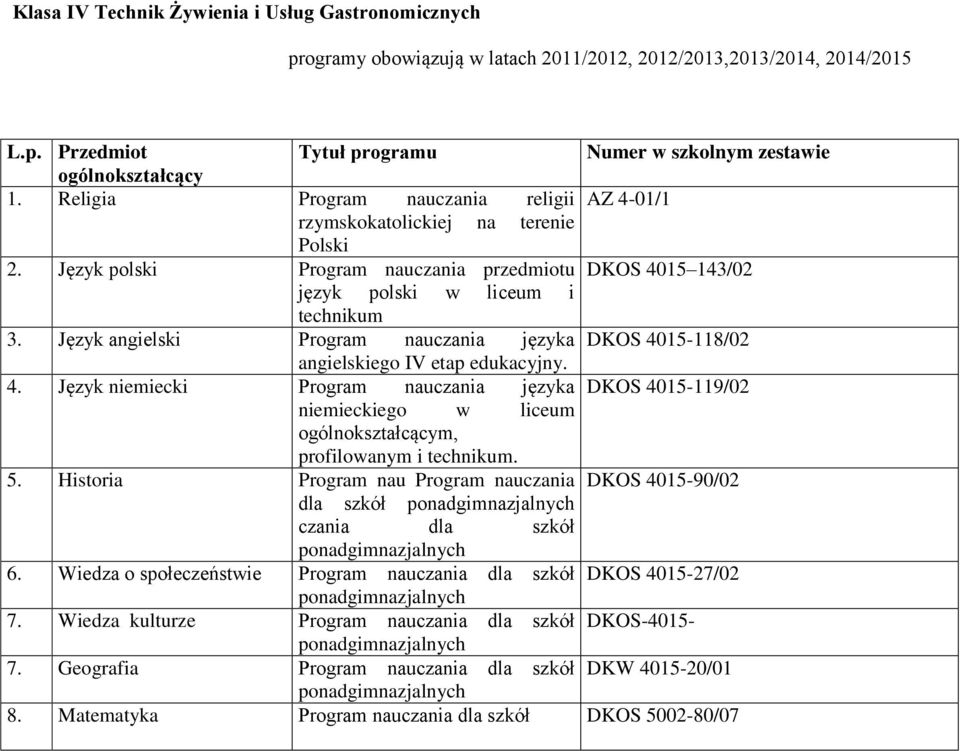 Klasa IV Technik Żywienia i Usług Gastronomicznych

programy obowiązują w latach 2011/2012, 2012/2013,2013/2014, 2014/2015

| L.p. | Przedmiot ogólnokształcący | Tytuł programu | Numer w szkolnym zestawie |
|---|---|---|---|
| 1. | Religia | Program nauczania religii rzymskokatolickiej na terenie Polski | AZ 4-01/1 |
| 2. | Język polski | Program nauczania przedmiotu język polski w liceum i technikum | DKOS 4015–143/02 |
| 3. | Język angielski | Program nauczania języka angielskiego IV etap edukacyjny. | DKOS 4015-118/02 |
| 4. | Język niemiecki | Program nauczania języka niemieckiego w liceum ogólnokształcącym, profilowanym i technikum. | DKOS 4015-119/02 |
| 5. | Historia | Program nau Program nauczania dla szkół ponadgimnazjalnych czania dla szkół ponadgimnazjalnych | DKOS 4015-90/02 |
| 6. | Wiedza o społeczeństwie | Program nauczania dla szkół ponadgimnazjalnych | DKOS 4015-27/02 |
| 7. | Wiedza kulturze | Program nauczania dla szkół ponadgimnazjalnych | DKOS-4015- |
| 7. | Geografia | Program nauczania dla szkół ponadgimnazjalnych | DKW 4015-20/01 |
| 8. | Matematyka | Program nauczania dla szkół | DKOS 5002-80/07 |